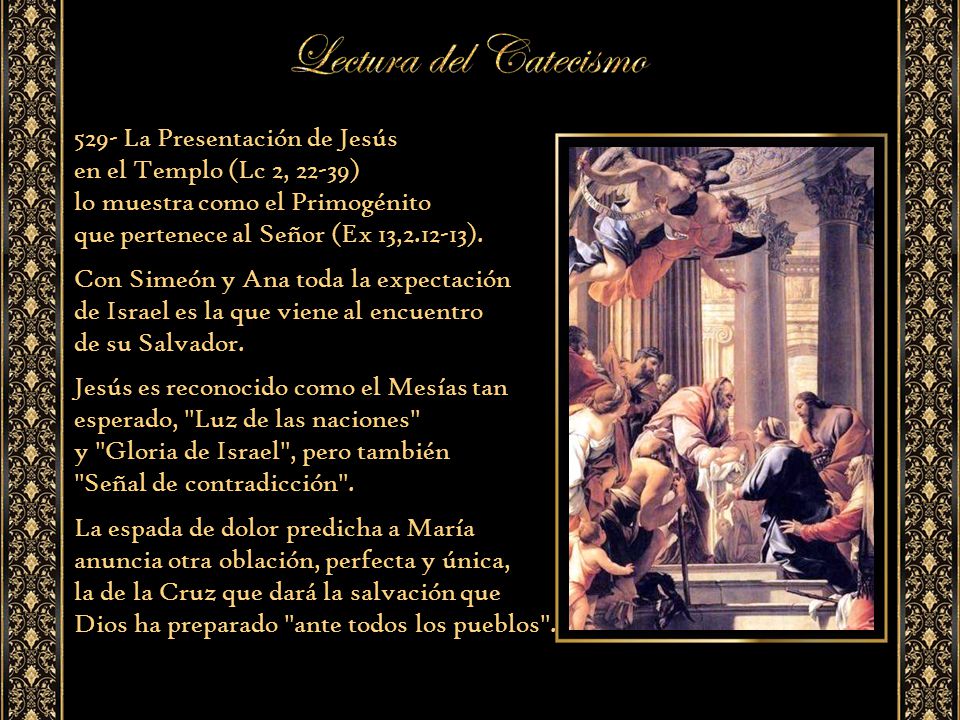 Lectura del Catecismo

529- La Presentación de Jesús en el Templo (Lc 2, 22-39) lo muestra como el Primogénito que pertenece al Señor (Ex 13,2.12-13).

Con Simeón y Ana toda la expectación de Israel es la que viene al encuentro de su Salvador.

Jesús es reconocido como el Mesías tan esperado, "Luz de las naciones" y "Gloria de Israel", pero también "Señal de contradicción".

La espada de dolor predicha a María anuncia otra oblación, perfecta y única, la de la Cruz que dará la salvación que Dios ha preparado "ante todos los pueblos".